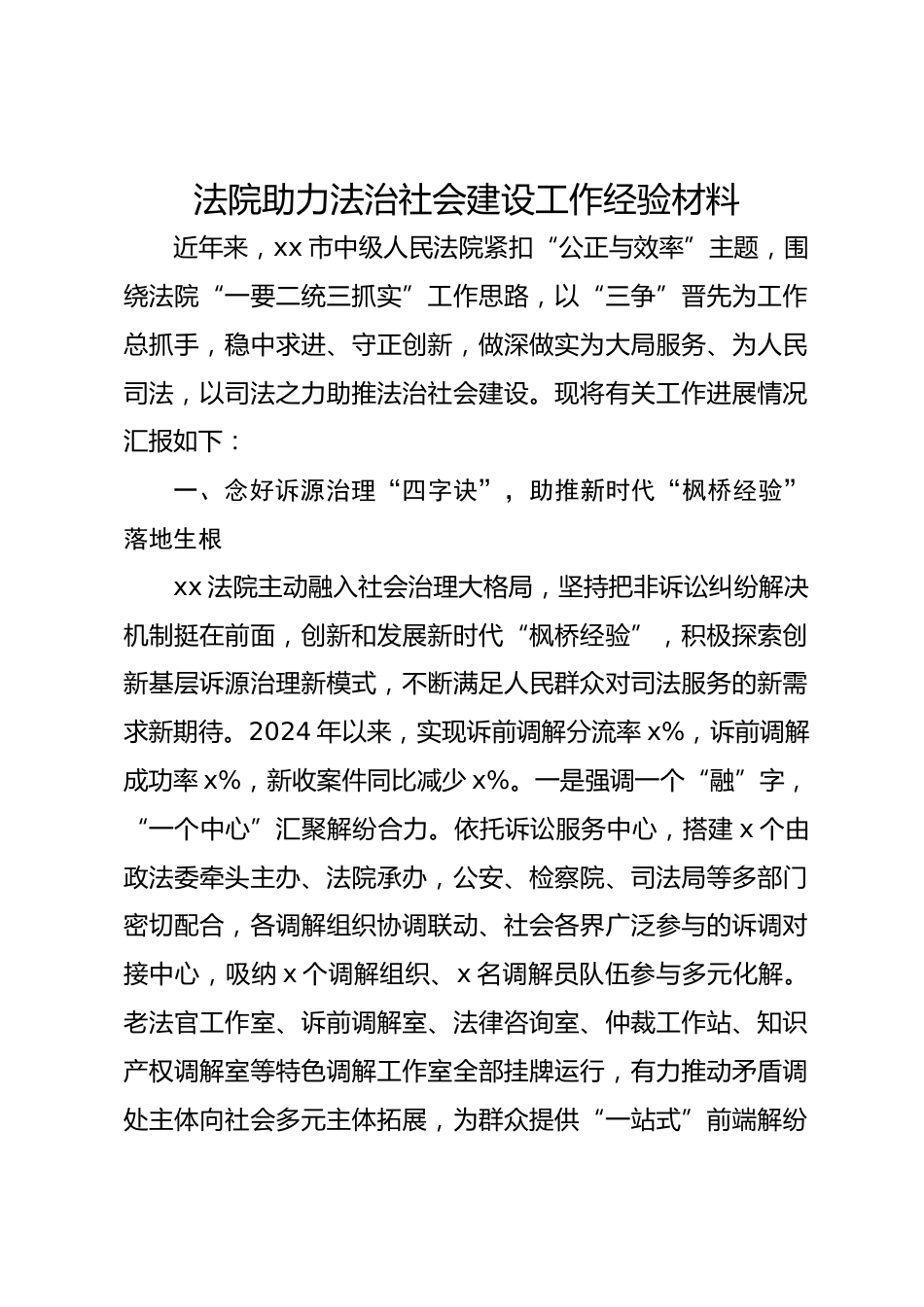 法院助力法治社会建设工作经验材料

近年来，xx 市中级人民法院紧扣“公正与效率”主题，围绕法院“一要二统三抓实”工作思路，以“三争”晋先为工作总抓手，稳中求进、守正创新，做深做实为大局服务、为人民司法，以司法之力助推法治社会建设。现将有关工作进展情况汇报如下：

一、念好诉源治理“四字诀”，助推新时代“枫桥经验”落地生根

xx 法院主动融入社会治理大格局，坚持把非诉讼纠纷解决机制挺在前面，创新和发展新时代“枫桥经验”，积极探索创新基层诉源治理新模式，不断满足人民群众对司法服务的新需求新期待。2024 年以来，实现诉前调解分流率 x%，诉前调解成功率 x%，新收案件同比减少 x%。一是强调一个“融”字，“一个中心”汇聚解纷合力。依托诉讼服务中心，搭建 x 个由政法委牵头主办、法院承办，公安、检察院、司法局等多部门密切配合，各调解组织协调联动、社会各界广泛参与的诉调对接中心，吸纳 x 个调解组织、x 名调解员队伍参与多元化解。老法官工作室、诉前调解室、法律咨询室、仲裁工作站、知识产权调解室等特色调解工作室全部挂牌运行，有力推动矛盾调处主体向社会多元主体拓展，为群众提供“一站式”前端解纷